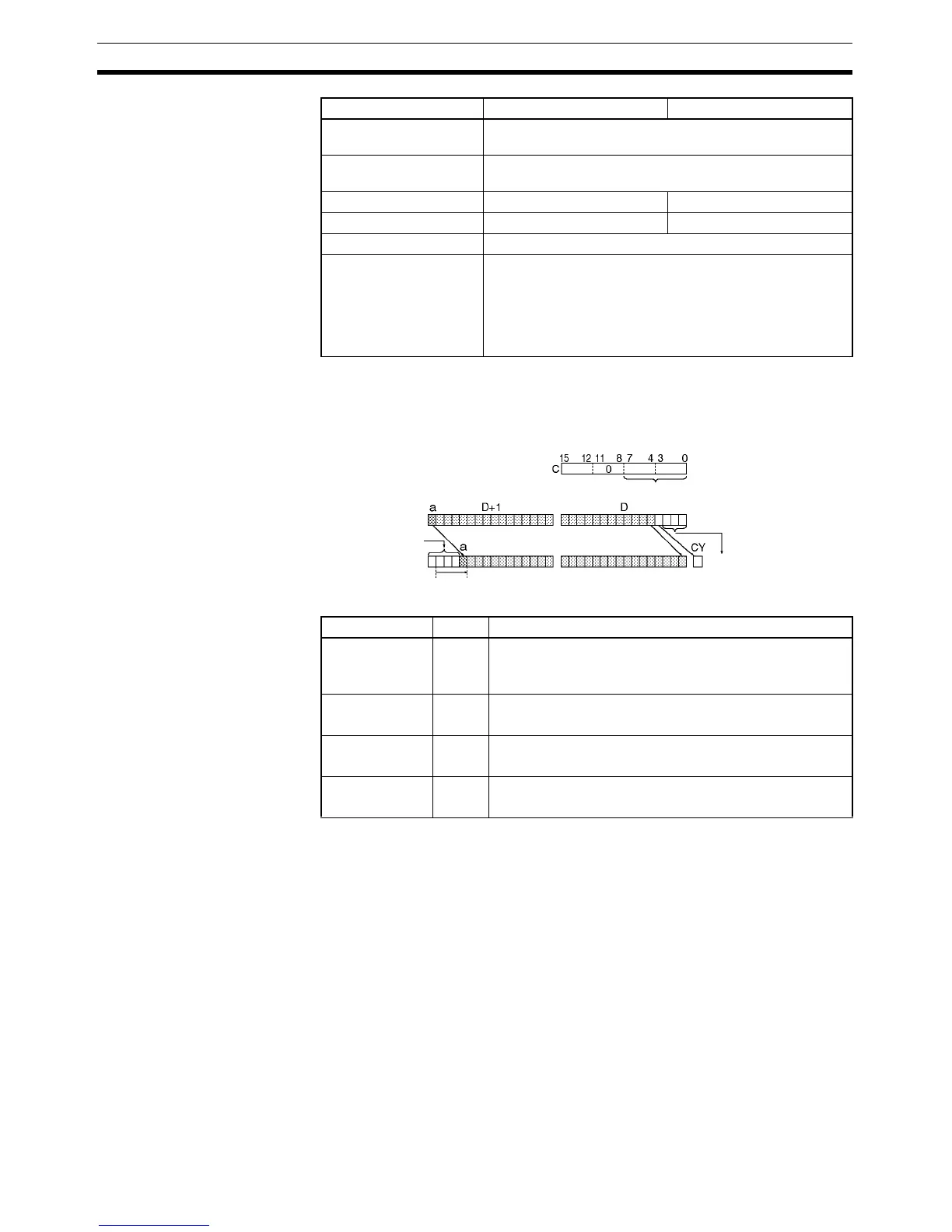 15 12 11 8 7 4 3 0
C 0

a D+1 D

a CY